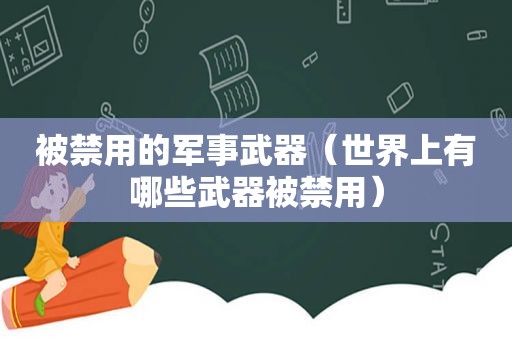 被禁用的军事武器（世界上有哪些武器被禁用）

STAT